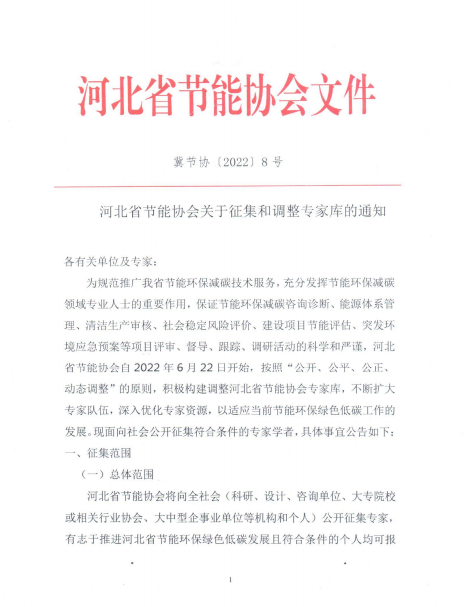 河北省节能协会文件

冀节协〔2022〕8号

河北省节能协会关于征集和调整专家库的通知

各有关单位及专家：

为规范推广我省节能环保减碳技术服务，充分发挥节能环保减碳领域专业人士的重要作用，保证节能环保减碳咨询诊断、能源体系管理、清洁生产审核、社会稳定风险评价、建设项目节能评估、突发环境应急预案等项目评审、督导、跟踪、调研活动的科学和严谨，河北省节能协会自2022年6月22日开始，按照“公开、公平、公正、动态调整”的原则，积极构建调整河北省节能协会专家库，不断扩大专家队伍，深入优化专家资源，以适应当前节能环保绿色低碳工作的发展。现面向社会公开征集符合条件的专家学者，具体事宜公告如下：

一、征集范围

（一）总体范围

河北省节能协会将向全社会（科研、设计、咨询单位、大专院校或相关行业协会、大中型企事业单位等机构和个人）公开征集专家，有志于推进河北省节能环保绿色低碳发展且符合条件的个人均可报

1